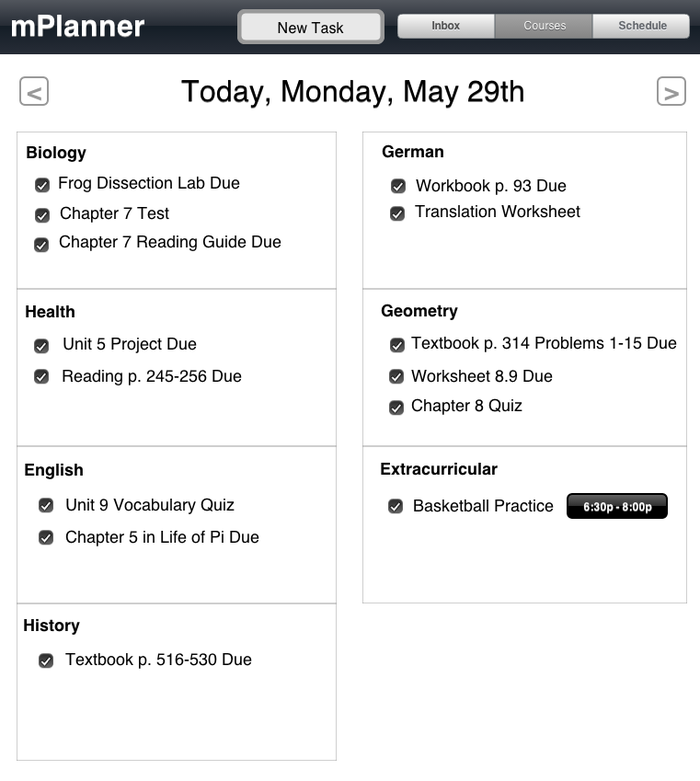 mPlanner

New Task

Inbox Courses Schedule

< Today, Monday, May 29th >

Biology
Frog Dissection Lab Due
Chapter 7 Test
Chapter 7 Reading Guide Due

Health
Unit 5 Project Due
Reading p. 245-256 Due

English
Unit 9 Vocabulary Quiz
Chapter 5 in Life of Pi Due

History
Textbook p. 516-530 Due

German
Workbook p. 93 Due
Translation Worksheet

Geometry
Textbook p. 314 Problems 1-15 Due
Worksheet 8.9 Due
Chapter 8 Quiz

Extracurricular
Basketball Practice 6:30p - 8:00p